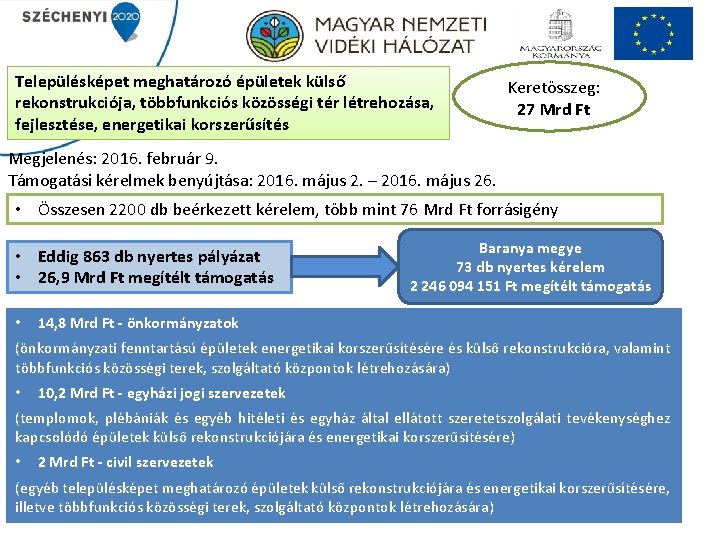 SZÉCHENYI 2020

MAGYAR NEMZETI VIDÉKI HÁLÓZAT

MAGYARORSZÁG KORMÁNYA

Településképet meghatározó épületek külső rekonstrukciója, többfunkciós közösségi tér létrehozása, fejlesztése, energetikai korszerűsítés

Keretösszeg:
27 Mrd Ft

Megjelenés: 2016. február 9.
Támogatási kérelmek benyújtása: 2016. május 2. – 2016. május 26.

• Összesen 2200 db beérkezett kérelem, több mint 76 Mrd Ft forrásigény

• Eddig 863 db nyertes pályázat
• 26,9 Mrd Ft megítélt támogatás

Baranya megye
73 db nyertes kérelem
2 246 094 151 Ft megítélt támogatás

• 14,8 Mrd Ft - önkormányzatok

(önkormányzati fenntartású épületek energetikai korszerűsítésére és külső rekonstrukcióra, valamint többfunkciós közösségi terek, szolgáltató központok létrehozására)

• 10,2 Mrd Ft - egyházi jogi szervezetek

(templomok, plébániák és egyéb hitéleti és egyház által ellátott szeretetszolgálati tevékenységhez kapcsolódó épületek külső rekonstrukciójára és energetikai korszerűsítésére)

• 2 Mrd Ft - civil szervezetek

(egyéb településképet meghatározó épületek külső rekonstrukciójára és energetikai korszerűsítésére, illetve többfunkciós közösségi terek, szolgáltató központok létrehozására)